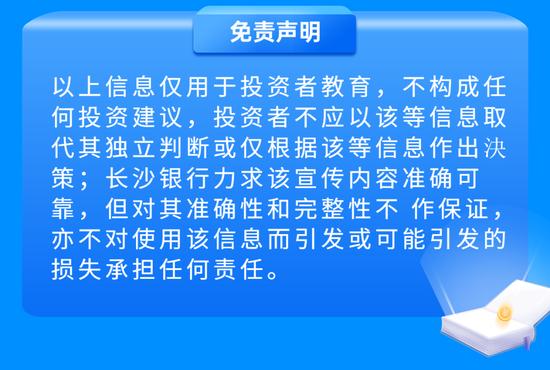 免责声明

以上信息仅用于投资者教育，不构成任何投资建议，投资者不应以该等信息取代其独立判断或仅根据该等信息作出决策；长沙银行力求该宣传内容准确可靠，但对其准确性和完整性不 作保证，亦不对使用该信息而引发或可能引发的损失承担任何责任。